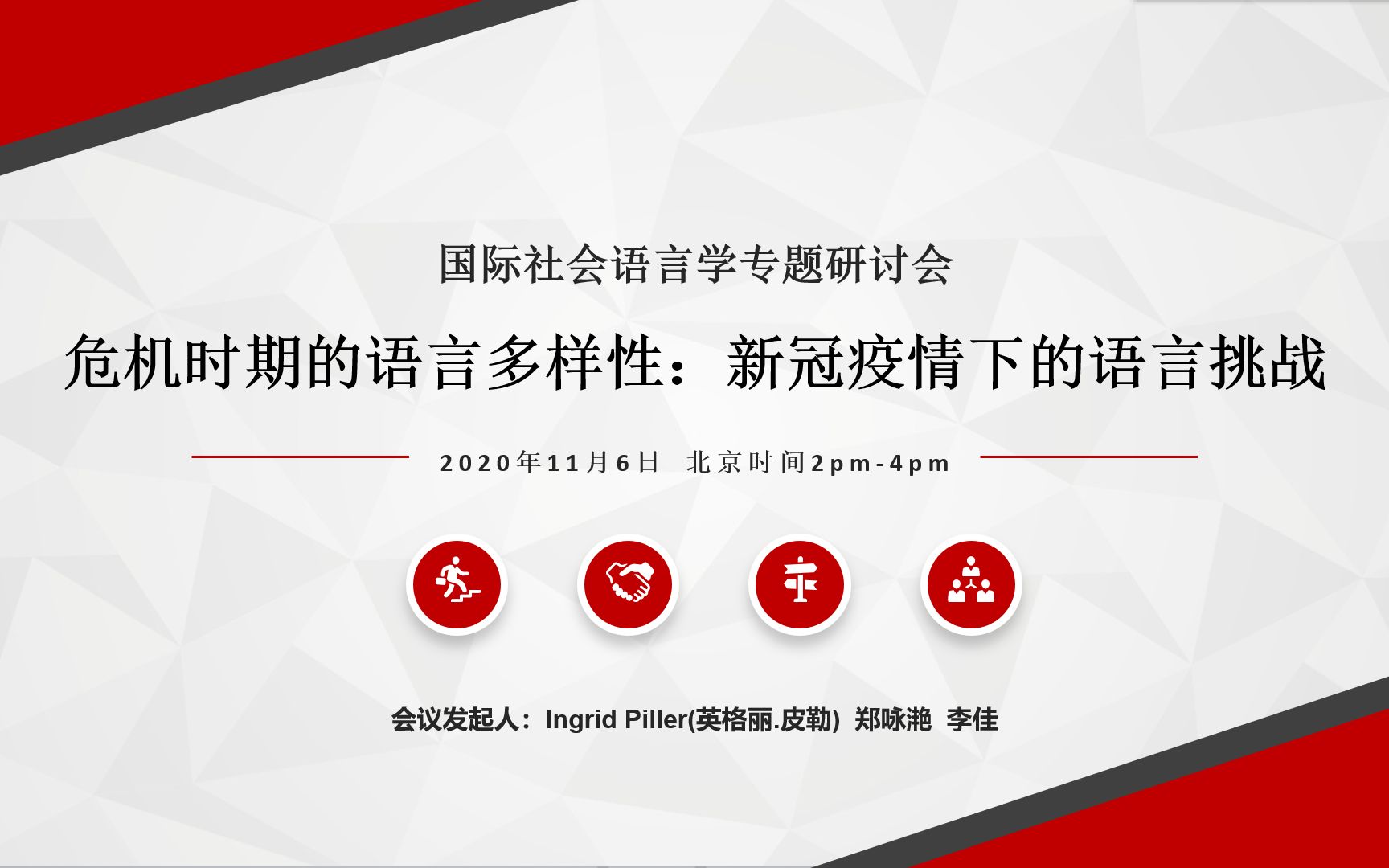 国际社会语言学专题研讨会

危机时期的语言多样性：新冠疫情下的语言挑战

2020年11月6日 北京时间2pm-4pm

会议发起人：Ingrid Piller(英格丽.皮勒) 郑咏滟 李佳